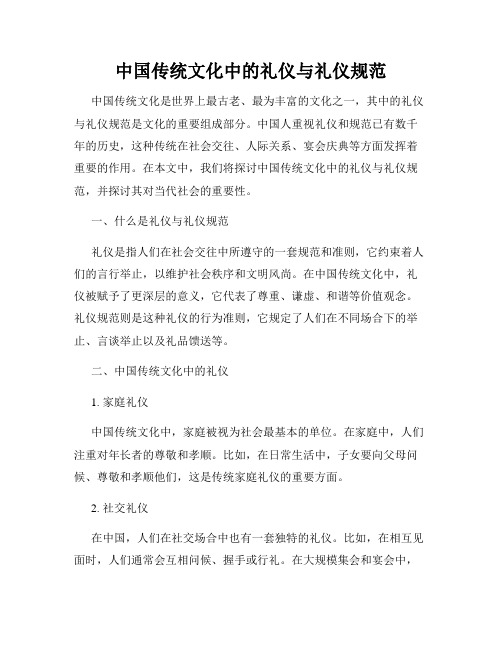 中国传统文化中的礼仪与礼仪规范

中国传统文化是世界上最古老、最为丰富的文化之一，其中的礼仪与礼仪规范是文化的重要组成部分。中国人重视礼仪和规范已有数千年的历史，这种传统在社会交往、人际关系、宴会庆典等方面发挥着重要的作用。在本文中，我们将探讨中国传统文化中的礼仪与礼仪规范，并探讨其对当代社会的重要性。

一、什么是礼仪与礼仪规范

礼仪是指人们在社会交往中所遵守的一套规范和准则，它约束着人们的言行举止，以维护社会秩序和文明风尚。在中国传统文化中，礼仪被赋予了更深层的意义，它代表了尊重、谦虚、和谐等价值观念。礼仪规范则是这种礼仪的行为准则，它规定了人们在不同场合下的举止、言谈举止以及礼品馈送等。

二、中国传统文化中的礼仪

1. 家庭礼仪

中国传统文化中，家庭被视为社会最基本的单位。在家庭中，人们注重对年长者的尊敬和孝顺。比如，在日常生活中，子女要向父母问候、尊敬和孝顺他们，这是传统家庭礼仪的重要方面。

2. 社交礼仪

在中国，人们在社交场合中也有一套独特的礼仪。比如，在相互见面时，人们通常会互相问候、握手或行礼。在大规模集会和宴会中，